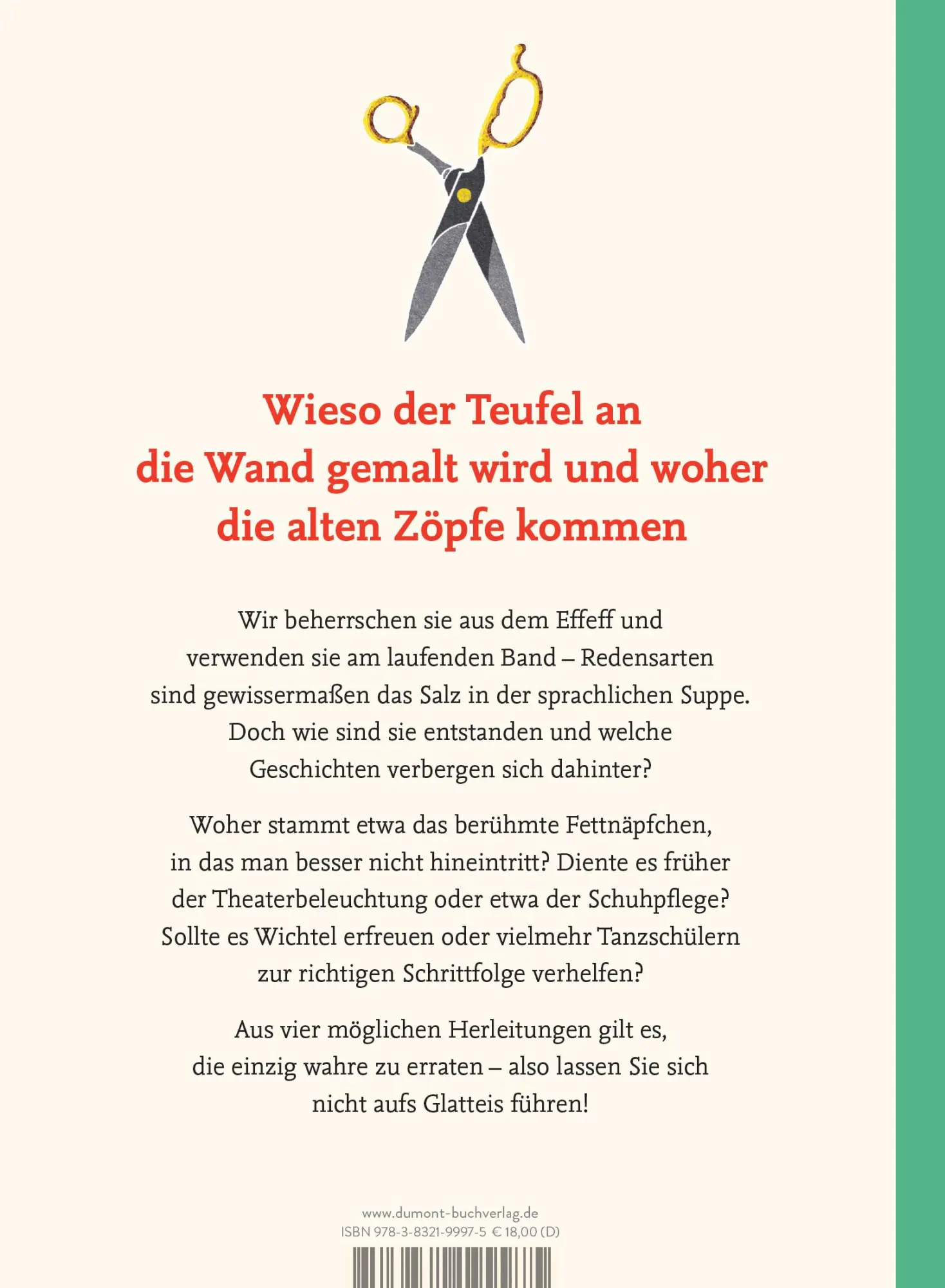 Wieso der Teufel an die Wand gemalt wird und woher die alten Zöpfe kommen

Wir beherrschen sie aus dem Effeff und verwenden sie am laufenden Band – Redensarten sind gewissermaßen das Salz in der sprachlichen Suppe. Doch wie sind sie entstanden und welche Geschichten verbergen sich dahinter?

Woher stammt etwa das berühmte Fettnäpfchen, in das man besser nicht hineintritt? Diente es früher der Theaterbeleuchtung oder etwa der Schuhpflege? Sollte es Wichtel erfreuen oder vielmehr Tanzschülern zur richtigen Schrittfolge verhelfen?

Aus vier möglichen Herleitungen gilt es, die einzig wahre zu erraten – also lassen Sie sich nicht aufs Glatteis führen!

www.dumont-buchverlag.de
ISBN 978-3-8321-9997-5 € 18,00 (D)